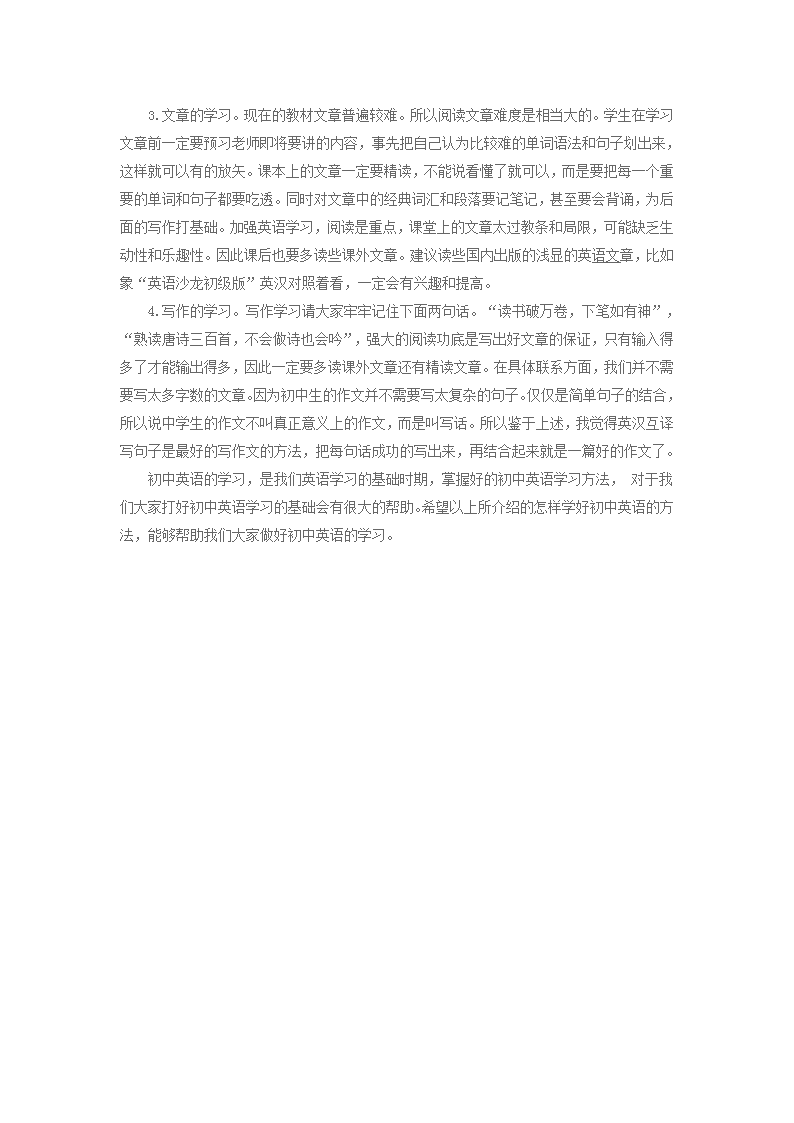 3.文章的学习。现在的教材文章普遍较难。所以阅读文章难度是相当大的。学生在学习文章前一定要预习老师即将要讲的内容，事先把自己认为比较难的单词语法和句子划出来，这样就可以有的放矢。课本上的文章一定要精读，不能说看懂了就可以，而是要把每一个重要的单词和句子都要吃透。同时对文章中的经典词汇和段落要记笔记，甚至要会背诵，为后面的写作打基础。加强英语学习，阅读是重点，课堂上的文章太过教条和局限，可能缺乏生动性和乐趣性。因此课后也要多读些课外文章。建议读些国内出版的浅显的英语文章，比如象“英语沙龙初级版”英汉对照着看，一定会有兴趣和提高。

4.写作的学习。写作学习请大家牢牢记住下面两句话。“读书破万卷，下笔如有神”，“熟读唐诗三百首，不会做诗也会吟”，强大的阅读功底是写出好文章的保证，只有输入得多了才能输出得多，因此一定要多读课外文章还有精读文章。在具体联系方面，我们并不需要写太多字数的文章。因为初中生的作文并不需要写太复杂的句子。仅仅是简单句子的结合，所以说中学生的作文不叫真正意义上的作文，而是叫写话。所以鉴于上述，我觉得英汉互译写句子是最好的写作文的方法，把每句话成功的写出来，再结合起来就是一篇好的作文了。

初中英语的学习，是我们英语学习的基础时期，掌握好的初中英语学习方法， 对于我们大家打好初中英语学习的基础会有很大的帮助。希望以上所介绍的怎样学好初中英语的方法，能够帮助我们大家做好初中英语的学习。